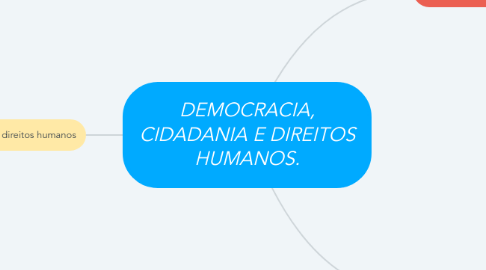 direitos humanos

DEMOCRACIA, CIDADANIA E DIREITOS HUMANOS.